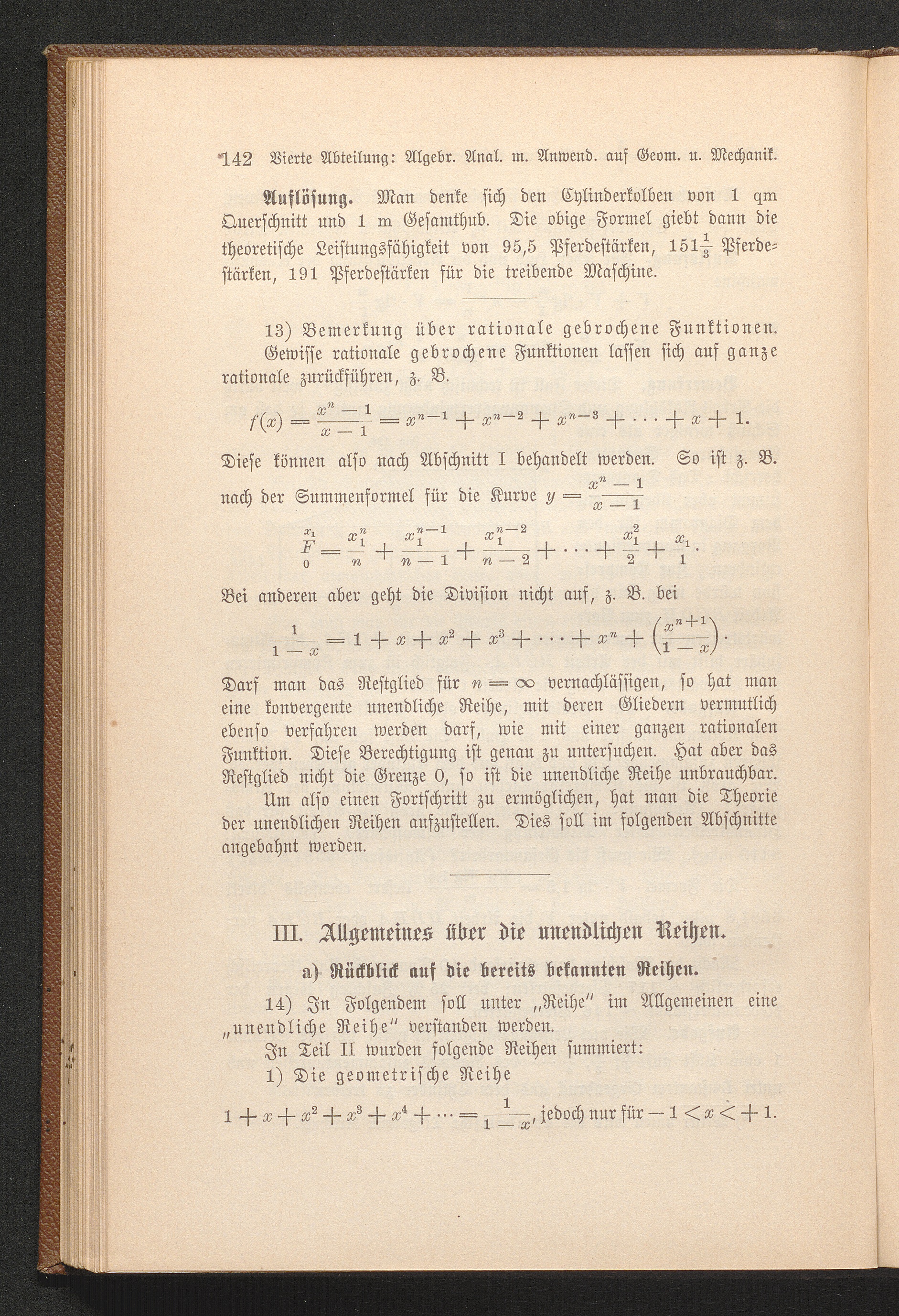 142 Vierte Abteilung: Algebr. Anal. m. Anwend. auf Geom. u. Mechanik.

Auflösung. Man denke sich den Cylinderkolben von 1 qm Querschnitt und 1 m Gesamthub. Die obige Formel giebt dann die theoretische Leistungsfähigkeit von 95,5 Pferdestärken, $151\frac{1}{3}$ Pferdestärken, 191 Pferdestärken für die treibende Maschine.

13) Bemerkung über rationale gebrochene Funktionen. Gewisse rationale gebrochene Funktionen lassen sich auf ganze rationale zurückführen, z. B.

$f(x) = \frac{x^n - 1}{x - 1} = x^{n-1} + x^{n-2} + x^{n-3} + \cdots + x + 1.$

Diese können also nach Abschnitt I behandelt werden. So ist z. B. nach der Summenformel für die Kurve $y = \frac{x^n - 1}{x - 1}$

$\overset{x_1}{\underset{0}{F}} = \frac{x_1^n}{n} + \frac{x_1^{n-1}}{n-1} + \frac{x_1^{n-2}}{n-2} + \cdots + \frac{x_1^2}{2} + \frac{x_1}{1}.$

Bei anderen aber geht die Division nicht auf, z. B. bei

$\frac{1}{1-x} = 1 + x + x^2 + x^3 + \cdots + x^n + \left(\frac{x^{n+1}}{1-x}\right).$

Darf man das Restglied für $n = \infty$ vernachlässigen, so hat man eine konvergente unendliche Reihe, mit deren Gliedern vermutlich ebenso verfahren werden darf, wie mit einer ganzen rationalen Funktion. Diese Berechtigung ist genau zu untersuchen. Hat aber das Restglied nicht die Grenze 0, so ist die unendliche Reihe unbrauchbar.

Um also einen Fortschritt zu ermöglichen, hat man die Theorie der unendlichen Reihen aufzustellen. Dies soll im folgenden Abschnitte angebahnt werden.

III. Allgemeines über die unendlichen Reihen.

a) Rückblick auf die bereits bekannten Reihen.

14) In Folgendem soll unter „Reihe" im Allgemeinen eine „unendliche Reihe" verstanden werden.

In Teil II wurden folgende Reihen summiert:

1) Die geometrische Reihe

$1 + x + x^2 + x^3 + x^4 + \cdots = \frac{1}{1-x}$, jedoch nur für $-1 < x < +1$.